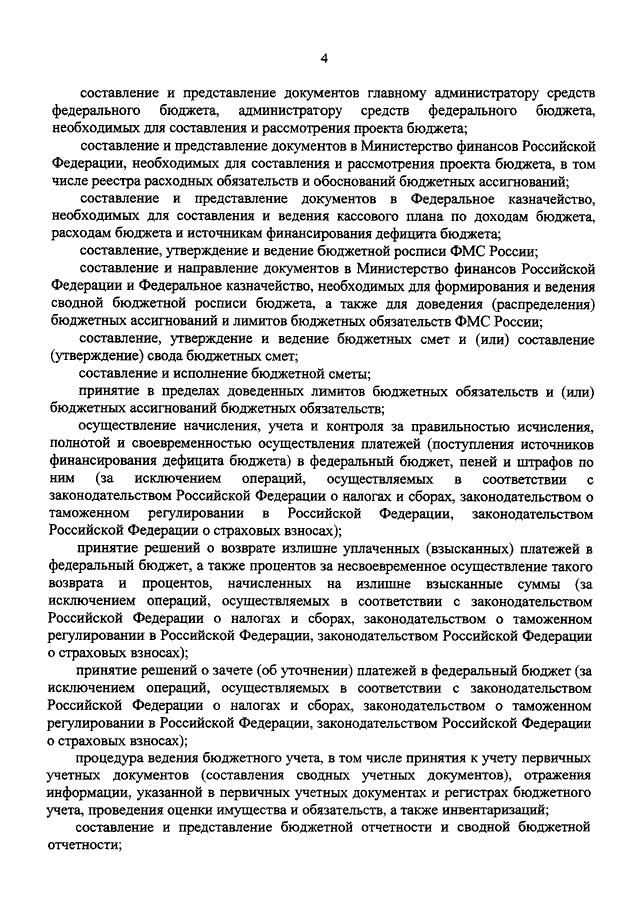 4

составление и представление документов главному администратору средств федерального бюджета, администратору средств федерального бюджета, необходимых для составления и рассмотрения проекта бюджета;

составление и представление документов в Министерство финансов Российской Федерации, необходимых для составления и рассмотрения проекта бюджета, в том числе реестра расходных обязательств и обоснований бюджетных ассигнований;

составление и представление документов в Федеральное казначейство, необходимых для составления и ведения кассового плана по доходам бюджета, расходам бюджета и источникам финансирования дефицита бюджета;

составление, утверждение и ведение бюджетной росписи ФМС России;

составление и направление документов в Министерство финансов Российской Федерации и Федеральное казначейство, необходимых для формирования и ведения сводной бюджетной росписи бюджета, а также для доведения (распределения) бюджетных ассигнований и лимитов бюджетных обязательств ФМС России;

составление, утверждение и ведение бюджетных смет и (или) составление (утверждение) свода бюджетных смет;

составление и исполнение бюджетной сметы;

принятие в пределах доведенных лимитов бюджетных обязательств и (или) бюджетных ассигнований бюджетных обязательств;

осуществление начисления, учета и контроля за правильностью исчисления, полнотой и своевременностью осуществления платежей (поступления источников финансирования дефицита бюджета) в федеральный бюджет, пеней и штрафов по ним (за исключением операций, осуществляемых в соответствии с законодательством Российской Федерации о налогах и сборах, законодательством о таможенном регулировании в Российской Федерации, законодательством Российской Федерации о страховых взносах);

принятие решений о возврате излишне уплаченных (взысканных) платежей в федеральный бюджет, а также процентов за несвоевременное осуществление такого возврата и процентов, начисленных на излишне взысканные суммы (за исключением операций, осуществляемых в соответствии с законодательством Российской Федерации о налогах и сборах, законодательством о таможенном регулировании в Российской Федерации, законодательством Российской Федерации о страховых взносах);

принятие решений о зачете (об уточнении) платежей в федеральный бюджет (за исключением операций, осуществляемых в соответствии с законодательством Российской Федерации о налогах и сборах, законодательством о таможенном регулировании в Российской Федерации, законодательством Российской Федерации о страховых взносах);

процедура ведения бюджетного учета, в том числе принятия к учету первичных учетных документов (составления сводных учетных документов), отражения информации, указанной в первичных учетных документах и регистрах бюджетного учета, проведения оценки имущества и обязательств, а также инвентаризаций;

составление и представление бюджетной отчетности и сводной бюджетной отчетности;